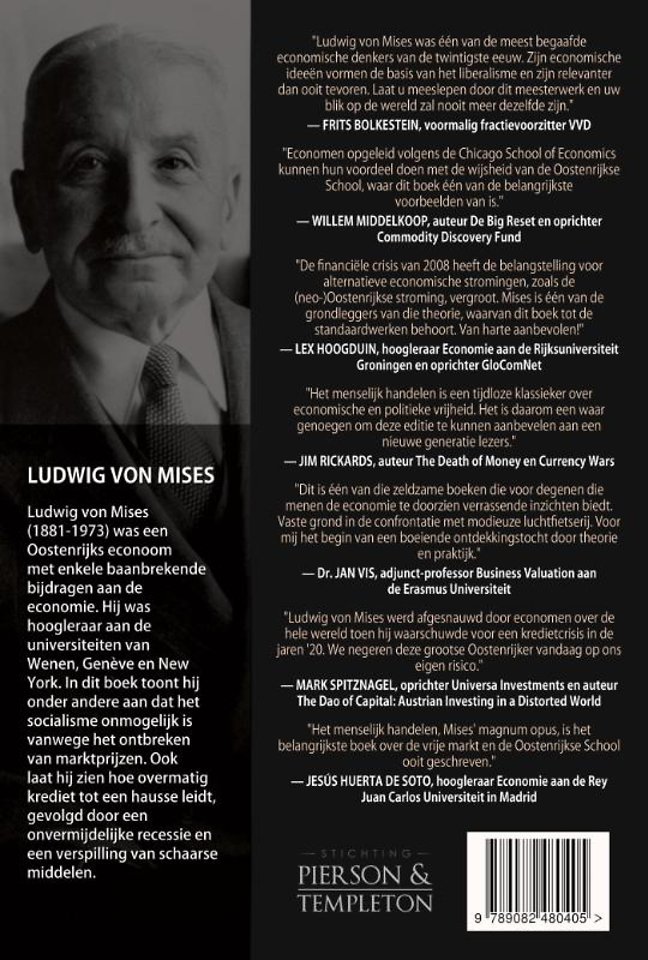 LUDWIG VON MISES

Ludwig von Mises (1881-1973) was een Oostenrijks econoom met enkele baanbrekende bijdragen aan de economie. Hij was hoogleraar aan de universiteiten van Wenen, Genève en New York. In dit boek toont hij onder andere aan dat het socialisme onmogelijk is vanwege het ontbreken van marktprijzen. Ook laat hij zien hoe overmatig krediet tot een hausse leidt, gevolgd door een onvermijdelijke recessie en een verspilling van schaarse middelen.

"Ludwig von Mises was één van de meest begaafde economische denkers van de twintigste eeuw. Zijn economische ideeën vormen de basis van het liberalisme en zijn relevanter dan ooit tevoren. Laat u meeslepen door dit meesterwerk en uw blik op de wereld zal nooit meer dezelfde zijn."
— FRITS BOLKESTEIN, voormalig fractievoorzitter VVD

"Economen opgeleid volgens de Chicago School of Economics kunnen hun voordeel doen met de wijsheid van de Oostenrijkse School, waar dit boek één van de belangrijkste voorbeelden van is."
— WILLEM MIDDELKOOP, auteur De Big Reset en oprichter Commodity Discovery Fund

"De financiële crisis van 2008 heeft de belangstelling voor alternatieve economische stromingen, zoals de (neo-)Oostenrijkse stroming, vergroot. Mises is één van de grondleggers van die theorie, waarvan dit boek tot de standaardwerken behoort. Van harte aanbevolen!"
— LEX HOOGDUIN, hoogleraar Economie aan de Rijksuniversiteit Groningen en oprichter GloComNet

"Het menselijk handelen is een tijdloze klassieker over economische en politieke vrijheid. Het is daarom een waar genoegen om deze editie te kunnen aanbevelen aan een nieuwe generatie lezers."
— JIM RICKARDS, auteur The Death of Money en Currency Wars

"Dit is één van die zeldzame boeken die voor degenen die menen de economie te doorzien verrassende inzichten biedt. Vaste grond in de confrontatie met modieuze luchtfietserij. Voor mij het begin van een boeiende ontdekkingstocht door theorie en praktijk."
— Dr. JAN VIS, adjunct-professor Business Valuation aan de Erasmus Universiteit

"Ludwig von Mises werd afgesnauwd door economen over de hele wereld toen hij waarschuwde voor een kredietcrisis in de jaren '20. We negeren deze grootse Oostenrijker vandaag op ons eigen risico."
— MARK SPITZNAGEL, oprichter Universa Investments en auteur The Dao of Capital: Austrian Investing in a Distorted World

"Het menselijk handelen, Mises' magnum opus, is het belangrijkste boek over de vrije markt en de Oostenrijkse School ooit geschreven."
— JESÚS HUERTA DE SOTO, hoogleraar Economie aan de Rey Juan Carlos Universiteit in Madrid

STICHTING
PIERSON & TEMPLETON

9 789082 480405 >